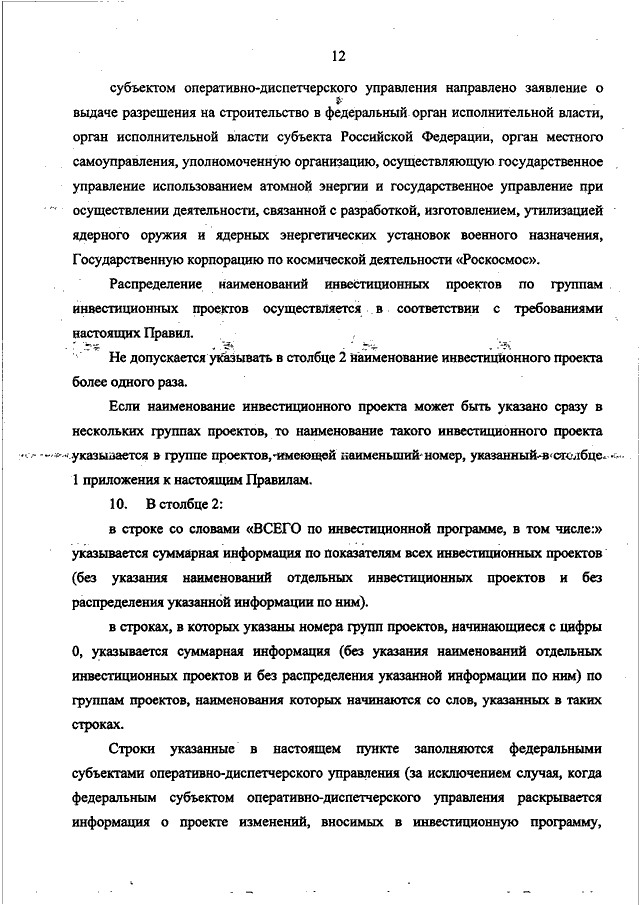 12

субъектом оперативно-диспетчерского управления направлено заявление о выдаче разрешения на строительство в федеральный орган исполнительной власти, орган исполнительной власти субъекта Российской Федерации, орган местного самоуправления, уполномоченную организацию, осуществляющую государственное управление использованием атомной энергии и государственное управление при осуществлении деятельности, связанной с разработкой, изготовлением, утилизацией ядерного оружия и ядерных энергетических установок военного назначения, Государственную корпорацию по космической деятельности «Роскосмос».

Распределение наименований инвестиционных проектов по группам инвестиционных проектов осуществляется в соответствии с требованиями настоящих Правил.

Не допускается указывать в столбце 2 наименование инвестиционного проекта более одного раза.

Если наименование инвестиционного проекта может быть указано сразу в нескольких группах проектов, то наименование такого инвестиционного проекта указывается в группе проектов, имеющей наименьший номер, указанный в столбце 1 приложения к настоящим Правилам.

10. В столбце 2:

в строке со словами «ВСЕГО по инвестиционной программе, в том числе:» указывается суммарная информация по показателям всех инвестиционных проектов (без указания наименований отдельных инвестиционных проектов и без распределения указанной информации по ним).

в строках, в которых указаны номера групп проектов, начинающиеся с цифры 0, указывается суммарная информация (без указания наименований отдельных инвестиционных проектов и без распределения указанной информации по ним) по группам проектов, наименования которых начинаются со слов, указанных в таких строках.

Строки указанные в настоящем пункте заполняются федеральными субъектами оперативно-диспетчерского управления (за исключением случая, когда федеральным субъектом оперативно-диспетчерского управления раскрывается информация о проекте изменений, вносимых в инвестиционную программу,